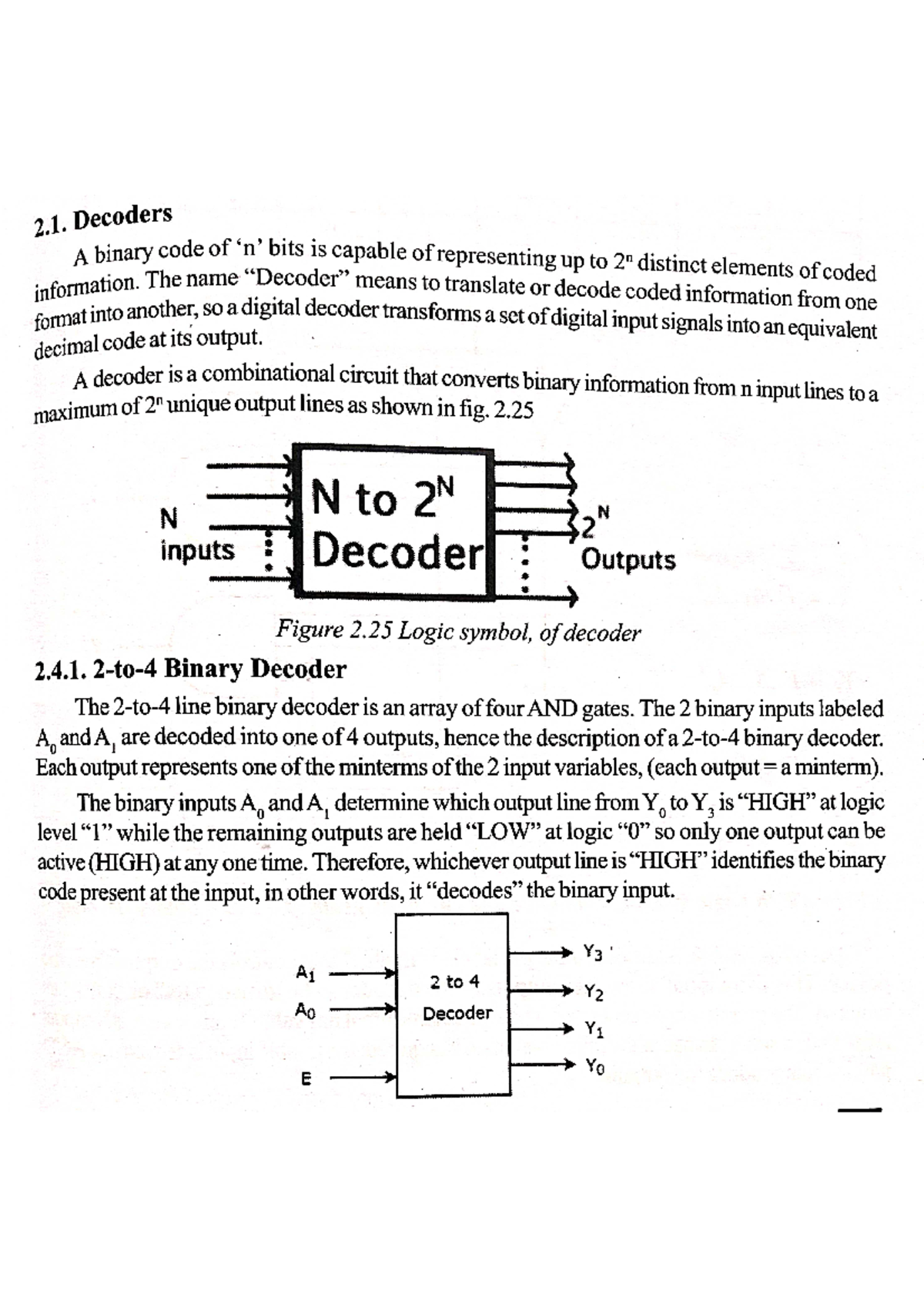 2.1. Decoders

A binary code of 'n' bits is capable of representing up to $2^n$ distinct elements of coded information. The name "Decoder" means to translate or decode coded information from one format into another, so a digital decoder transforms a set of digital input signals into an equivalent decimal code at its output.

A decoder is a combinational circuit that converts binary information from n input lines to a maximum of $2^n$ unique output lines as shown in fig. 2.25

N inputs

N to $2^N$ Decoder

$2^N$ Outputs

Figure 2.25 Logic symbol, of decoder

2.4.1. 2-to-4 Binary Decoder

The 2-to-4 line binary decoder is an array of four AND gates. The 2 binary inputs labeled $A_0$ and $A_1$ are decoded into one of 4 outputs, hence the description of a 2-to-4 binary decoder. Each output represents one of the minterms of the 2 input variables, (each output = a minterm).

The binary inputs $A_0$ and $A_1$ determine which output line from $Y_0$ to $Y_3$ is "HIGH" at logic level "1" while the remaining outputs are held "LOW" at logic "0" so only one output can be active (HIGH) at any one time. Therefore, whichever output line is "HIGH" identifies the binary code present at the input, in other words, it "decodes" the binary input.

$A_1$

$A_0$

E

2 to 4 Decoder

$Y_3$

$Y_2$

$Y_1$

$Y_0$